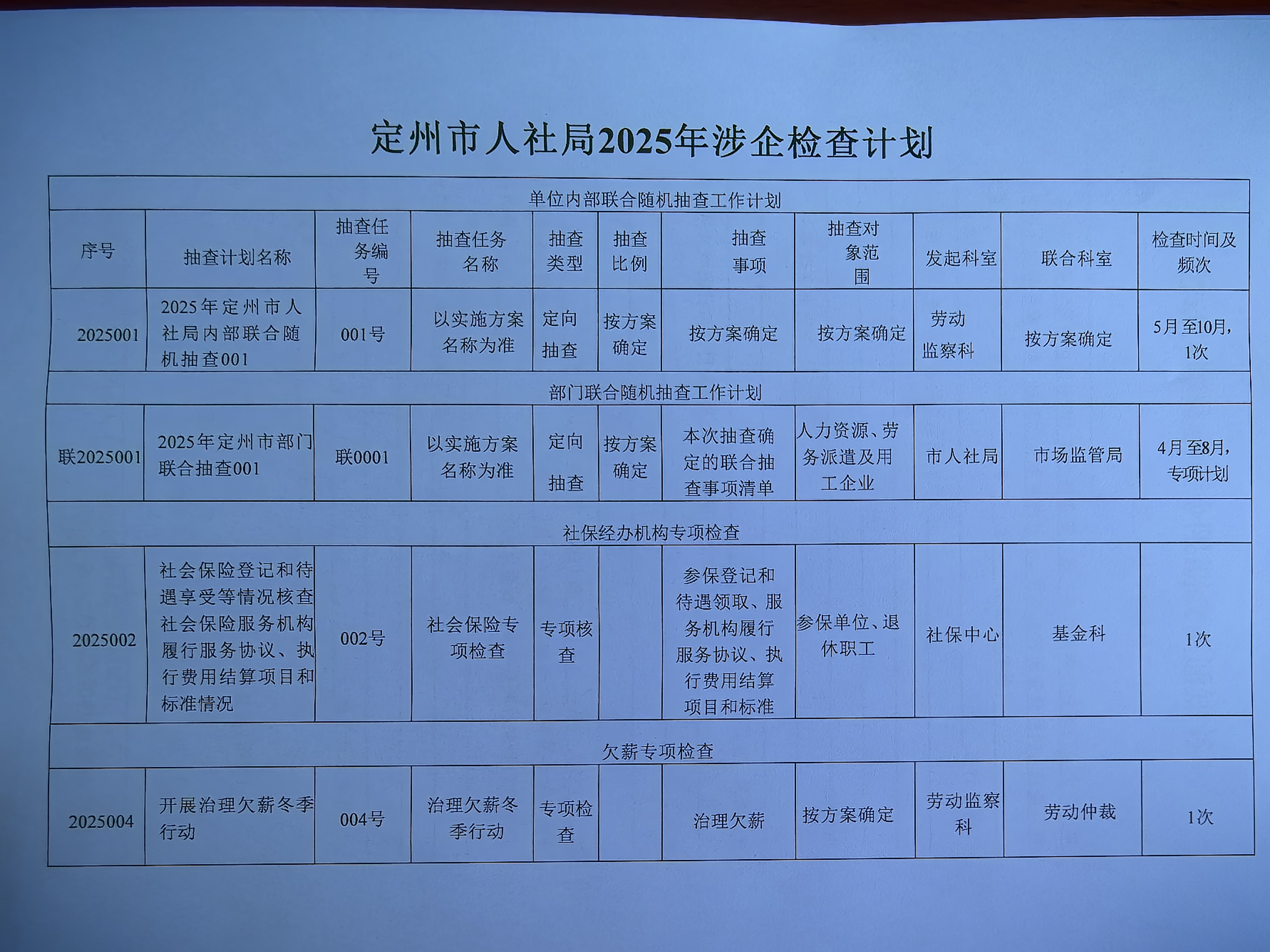 定州市人社局2025年涉企检查计划

| 单位内部联合随机抽查工作计划 | | | | | | | | | | |
|---|---|---|---|---|---|---|---|---|---|---|
| 序号 | 抽查计划名称 | 抽查任务编号 | 抽查任务名称 | 抽查类型 | 抽查比例 | 抽查事项 | 抽查对象范围 | 发起科室 | 联合科室 | 检查时间及频次 |
| 2025001 | 2025年定州市人社局内部联合随机抽查001 | 001号 | 以实施方案名称为准 | 定向抽查 | 按方案确定 | 按方案确定 | 按方案确定 | 劳动监察科 | 按方案确定 | 5月至10月，1次 |
| 部门联合随机抽查工作计划 | | | | | | | | | | |
| 联2025001 | 2025年定州市部门联合抽查001 | 联0001 | 以实施方案名称为准 | 定向抽查 | 按方案确定 | 本次抽查确定的联合抽查事项清单 | 人力资源、劳务派遣及用工企业 | 市人社局 | 市场监管局 | 4月至8月，专项计划 |
| 社保经办机构专项检查 | | | | | | | | | | |
| 2025002 | 社会保险登记和待遇享受等情况核查社会保险服务机构履行服务协议、执行费用结算项目和标准情况 | 002号 | 社会保险专项检查 | 专项核查 | | 参保登记和待遇领取、服务机构履行服务协议、执行费用结算项目和标准 | 参保单位、退休职工 | 社保中心 | 基金科 | 1次 |
| 欠薪专项检查 | | | | | | | | | | |
| 2025004 | 开展治理欠薪冬季行动 | 004号 | 治理欠薪冬季行动 | 专项检查 | | 治理欠薪 | 按方案确定 | 劳动监察科 | 劳动仲裁 | 1次 |